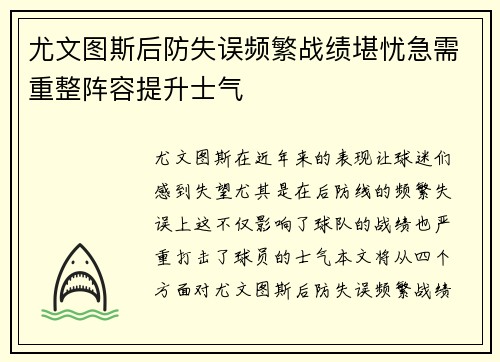 尤文图斯后防失误频繁战绩堪忧急需重整阵容提升士气

尤文图斯在近年来的表现让球迷们感到失望尤其是在后防线的频繁失误上这不仅影响了球队的战绩也严重打击了球员的士气本文将从四个方面对尤文图斯后防失误频繁战绩